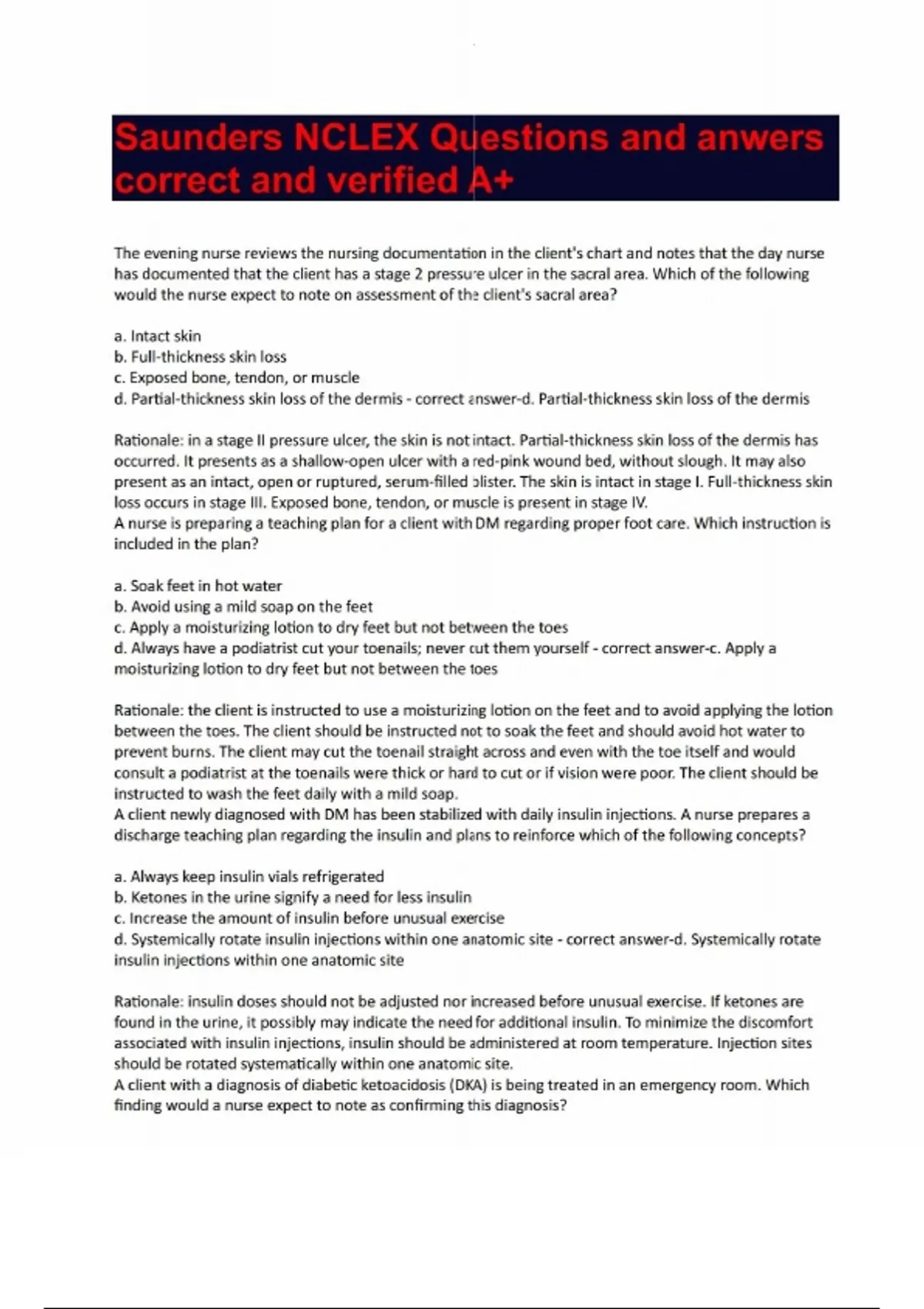 Saunders NCLEX Questions and anwers correct and verified A+

The evening nurse reviews the nursing documentation in the client's chart and notes that the day nurse has documented that the client has a stage 2 pressure ulcer in the sacral area. Which of the following would the nurse expect to note on assessment of the client's sacral area?

a. Intact skin
b. Full-thickness skin loss
c. Exposed bone, tendon, or muscle
d. Partial-thickness skin loss of the dermis - correct answer-d. Partial-thickness skin loss of the dermis

Rationale: in a stage II pressure ulcer, the skin is not intact. Partial-thickness skin loss of the dermis has occurred. It presents as a shallow-open ulcer with a red-pink wound bed, without slough. It may also present as an intact, open or ruptured, serum-filled blister. The skin is intact in stage I. Full-thickness skin loss occurs in stage III. Exposed bone, tendon, or muscle is present in stage IV.
A nurse is preparing a teaching plan for a client with DM regarding proper foot care. Which instruction is included in the plan?

a. Soak feet in hot water
b. Avoid using a mild soap on the feet
c. Apply a moisturizing lotion to dry feet but not between the toes
d. Always have a podiatrist cut your toenails; never cut them yourself - correct answer-c. Apply a moisturizing lotion to dry feet but not between the toes

Rationale: the client is instructed to use a moisturizing lotion on the feet and to avoid applying the lotion between the toes. The client should be instructed not to soak the feet and should avoid hot water to prevent burns. The client may cut the toenail straight across and even with the toe itself and would consult a podiatrist at the toenails were thick or hard to cut or if vision were poor. The client should be instructed to wash the feet daily with a mild soap.
A client newly diagnosed with DM has been stabilized with daily insulin injections. A nurse prepares a discharge teaching plan regarding the insulin and plans to reinforce which of the following concepts?

a. Always keep insulin vials refrigerated
b. Ketones in the urine signify a need for less insulin
c. Increase the amount of insulin before unusual exercise
d. Systemically rotate insulin injections within one anatomic site - correct answer-d. Systemically rotate insulin injections within one anatomic site

Rationale: insulin doses should not be adjusted nor increased before unusual exercise. If ketones are found in the urine, it possibly may indicate the need for additional insulin. To minimize the discomfort associated with insulin injections, insulin should be administered at room temperature. Injection sites should be rotated systematically within one anatomic site.
A client with a diagnosis of diabetic ketoacidosis (DKA) is being treated in an emergency room. Which finding would a nurse expect to note as confirming this diagnosis?